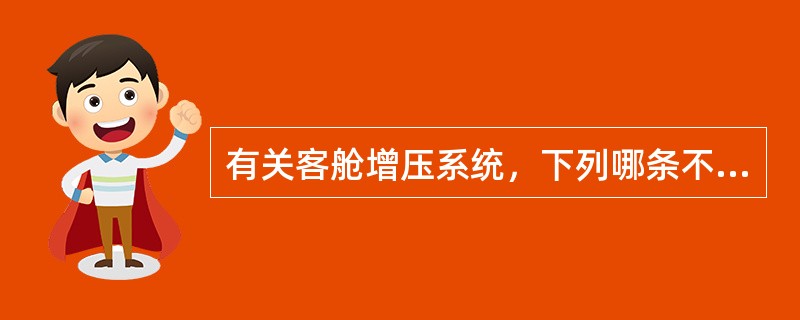 有关客舱增压系统，下列哪条不...